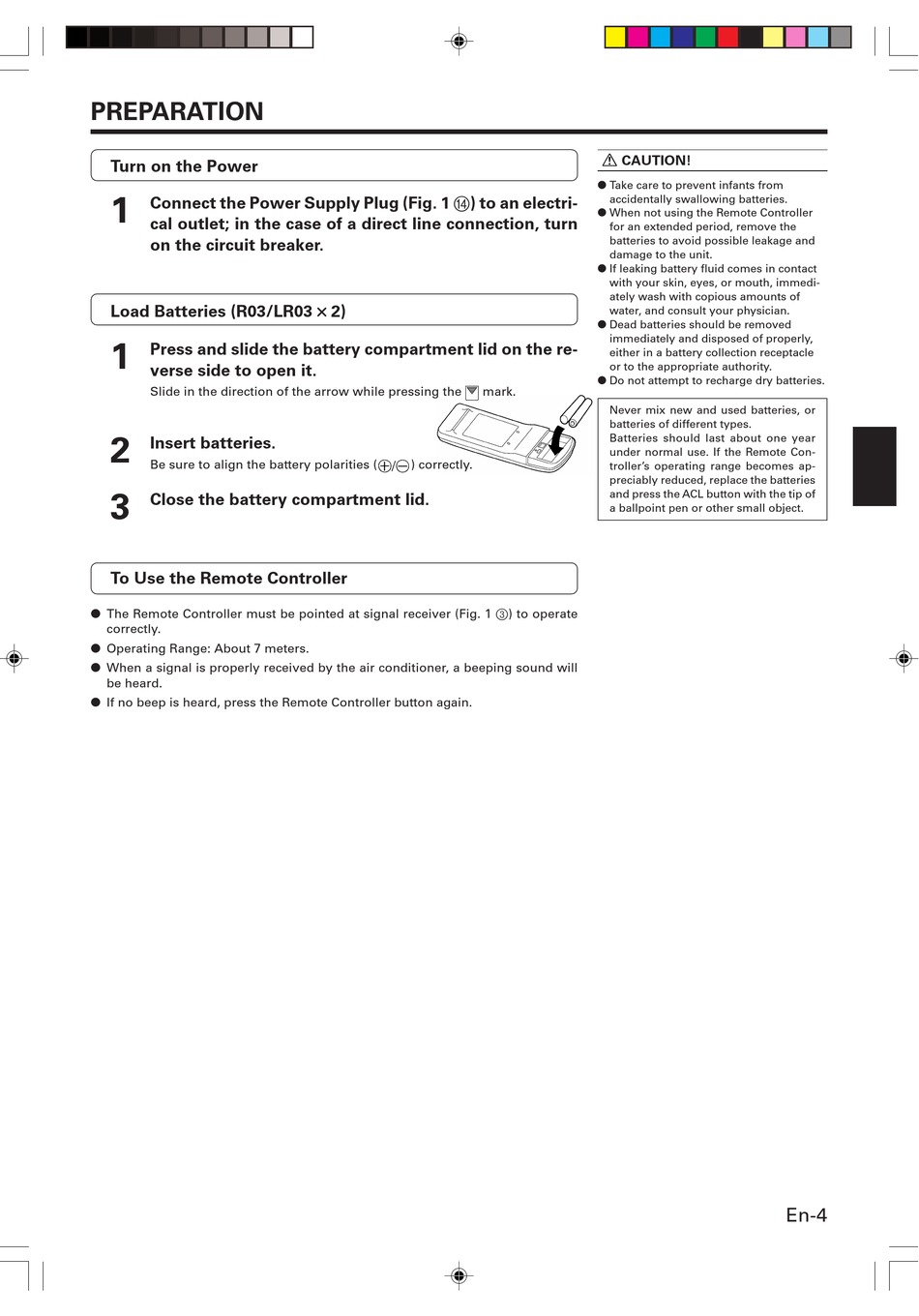 PREPARATION

Turn on the Power

1 Connect the Power Supply Plug (Fig. 1 ⑭) to an electrical outlet; in the case of a direct line connection, turn on the circuit breaker.

Load Batteries (R03/LR03 × 2)

1 Press and slide the battery compartment lid on the reverse side to open it.
Slide in the direction of the arrow while pressing the ▼ mark.

2 Insert batteries.
Be sure to align the battery polarities (⊕/⊖) correctly.

3 Close the battery compartment lid.

To Use the Remote Controller

● The Remote Controller must be pointed at signal receiver (Fig. 1 ③) to operate correctly.
● Operating Range: About 7 meters.
● When a signal is properly received by the air conditioner, a beeping sound will be heard.
● If no beep is heard, press the Remote Controller button again.

⚠ CAUTION!

● Take care to prevent infants from accidentally swallowing batteries.
● When not using the Remote Controller for an extended period, remove the batteries to avoid possible leakage and damage to the unit.
● If leaking battery fluid comes in contact with your skin, eyes, or mouth, immediately wash with copious amounts of water, and consult your physician.
● Dead batteries should be removed immediately and disposed of properly, either in a battery collection receptacle or to the appropriate authority.
● Do not attempt to recharge dry batteries.

Never mix new and used batteries, or batteries of different types.
Batteries should last about one year under normal use. If the Remote Controller's operating range becomes appreciably reduced, replace the batteries and press the ACL button with the tip of a ballpoint pen or other small object.

En-4